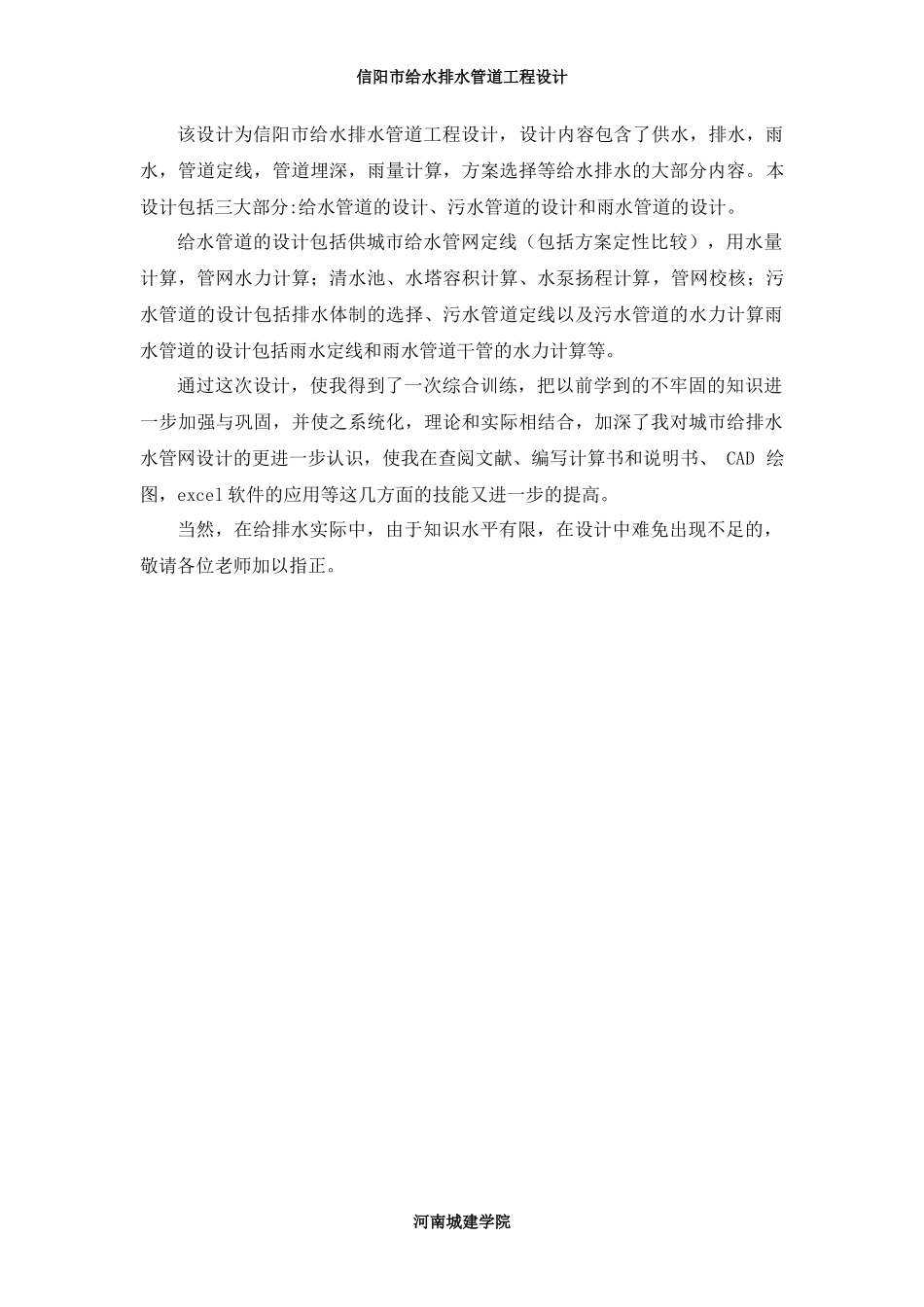 信阳市给水排水管道工程设计

该设计为信阳市给水排水管道工程设计，设计内容包含了供水，排水，雨水，管道定线，管道埋深，雨量计算，方案选择等给水排水的大部分内容。本设计包括三大部分:给水管道的设计、污水管道的设计和雨水管道的设计。

给水管道的设计包括供城市给水管网定线（包括方案定性比较），用水量计算，管网水力计算；清水池、水塔容积计算、水泵扬程计算，管网校核；污水管道的设计包括排水体制的选择、污水管道定线以及污水管道的水力计算雨水管道的设计包括雨水定线和雨水管道干管的水力计算等。

通过这次设计，使我得到了一次综合训练，把以前学到的不牢固的知识进一步加强与巩固，并使之系统化，理论和实际相结合，加深了我对城市给排水水管网设计的更进一步认识，使我在查阅文献、编写计算书和说明书、 CAD 绘图，excel 软件的应用等这几方面的技能又进一步的提高。

当然，在给排水实际中，由于知识水平有限，在设计中难免出现不足的，敬请各位老师加以指正。

河南城建学院